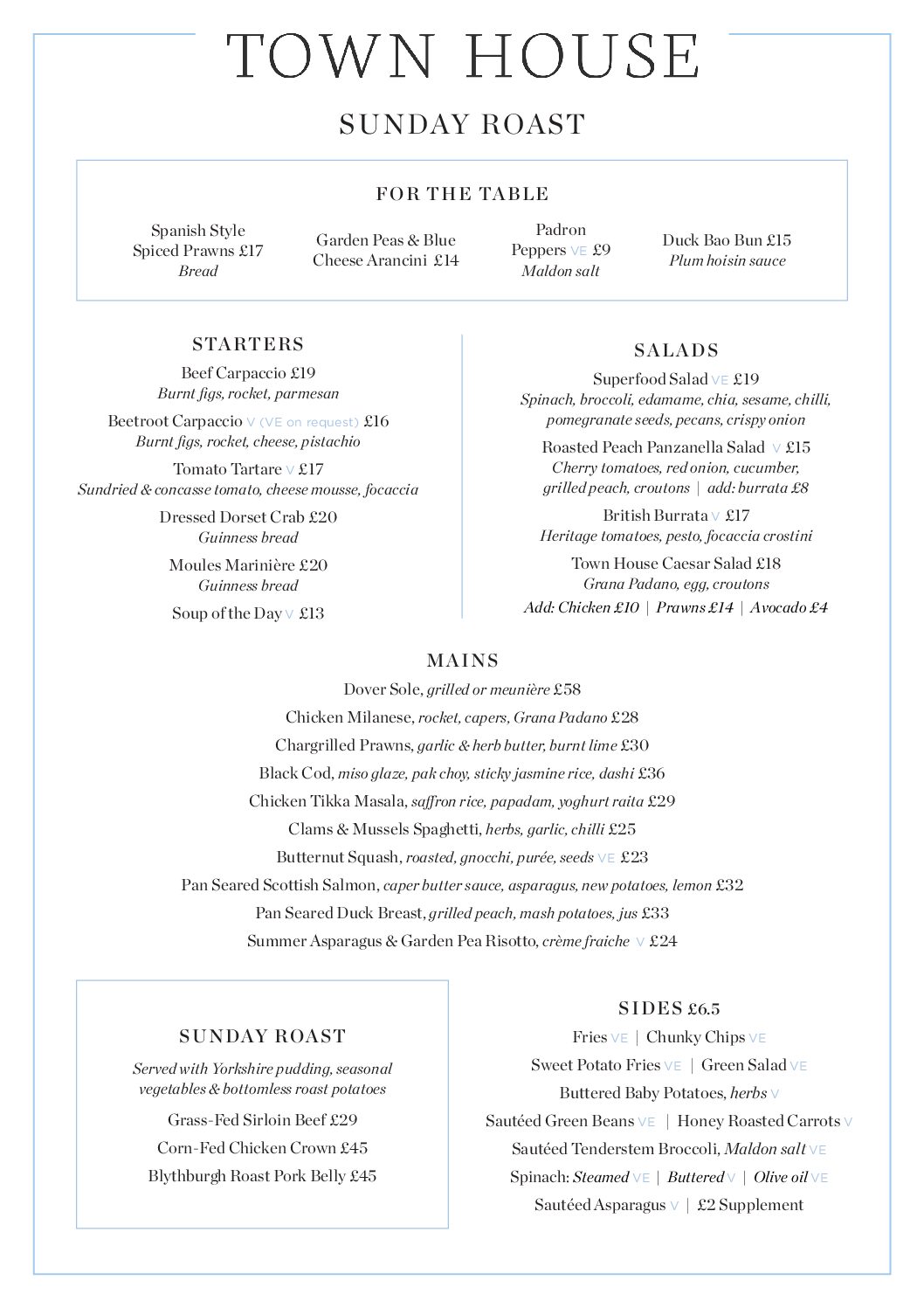 TOWN HOUSE

SUNDAY ROAST

FOR THE TABLE

Spanish Style Spiced Prawns £17
Bread

Garden Peas & Blue Cheese Arancini £14

Padron Peppers VE £9
Maldon salt

Duck Bao Bun £15
Plum hoisin sauce

STARTERS

Beef Carpaccio £19
Burnt figs, rocket, parmesan

Beetroot Carpaccio V (VE on request) £16
Burnt figs, rocket, cheese, pistachio

Tomato Tartare V £17
Sundried & concasse tomato, cheese mousse, focaccia

Dressed Dorset Crab £20
Guinness bread

Moules Marinière £20
Guinness bread

Soup of the Day V £13

SALADS

Superfood Salad VE £19
Spinach, broccoli, edamame, chia, sesame, chilli, pomegranate seeds, pecans, crispy onion

Roasted Peach Panzanella Salad V £15
Cherry tomatoes, red onion, cucumber, grilled peach, croutons | add: burrata £8

British Burrata V £17
Heritage tomatoes, pesto, focaccia crostini

Town House Caesar Salad £18
Grana Padano, egg, croutons

Add: Chicken £10 | Prawns £14 | Avocado £4

MAINS

Dover Sole, grilled or meunière £58
Chicken Milanese, rocket, capers, Grana Padano £28
Chargrilled Prawns, garlic & herb butter, burnt lime £30
Black Cod, miso glaze, pak choy, sticky jasmine rice, dashi £36
Chicken Tikka Masala, saffron rice, papadam, yoghurt raita £29
Clams & Mussels Spaghetti, herbs, garlic, chilli £25
Butternut Squash, roasted, gnocchi, purée, seeds VE £23
Pan Seared Scottish Salmon, caper butter sauce, asparagus, new potatoes, lemon £32
Pan Seared Duck Breast, grilled peach, mash potatoes, jus £33
Summer Asparagus & Garden Pea Risotto, crème fraiche V £24

SUNDAY ROAST

Served with Yorkshire pudding, seasonal vegetables & bottomless roast potatoes

Grass-Fed Sirloin Beef £29
Corn-Fed Chicken Crown £45
Blythburgh Roast Pork Belly £45

SIDES £6.5

Fries VE | Chunky Chips VE
Sweet Potato Fries VE | Green Salad VE
Buttered Baby Potatoes, herbs V
Sautéed Green Beans VE | Honey Roasted Carrots V
Sautéed Tenderstem Broccoli, Maldon salt VE
Spinach: Steamed VE | Buttered V | Olive oil VE
Sautéed Asparagus V | £2 Supplement